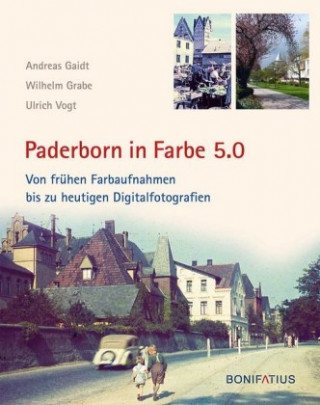 Andreas Gaidt

Wilhelm Grabe

Ulrich Vogt

Paderborn in Farbe 5.0

Von frühen Farbaufnahmen bis zu heutigen Digitalfotografien

BONIFATIUS